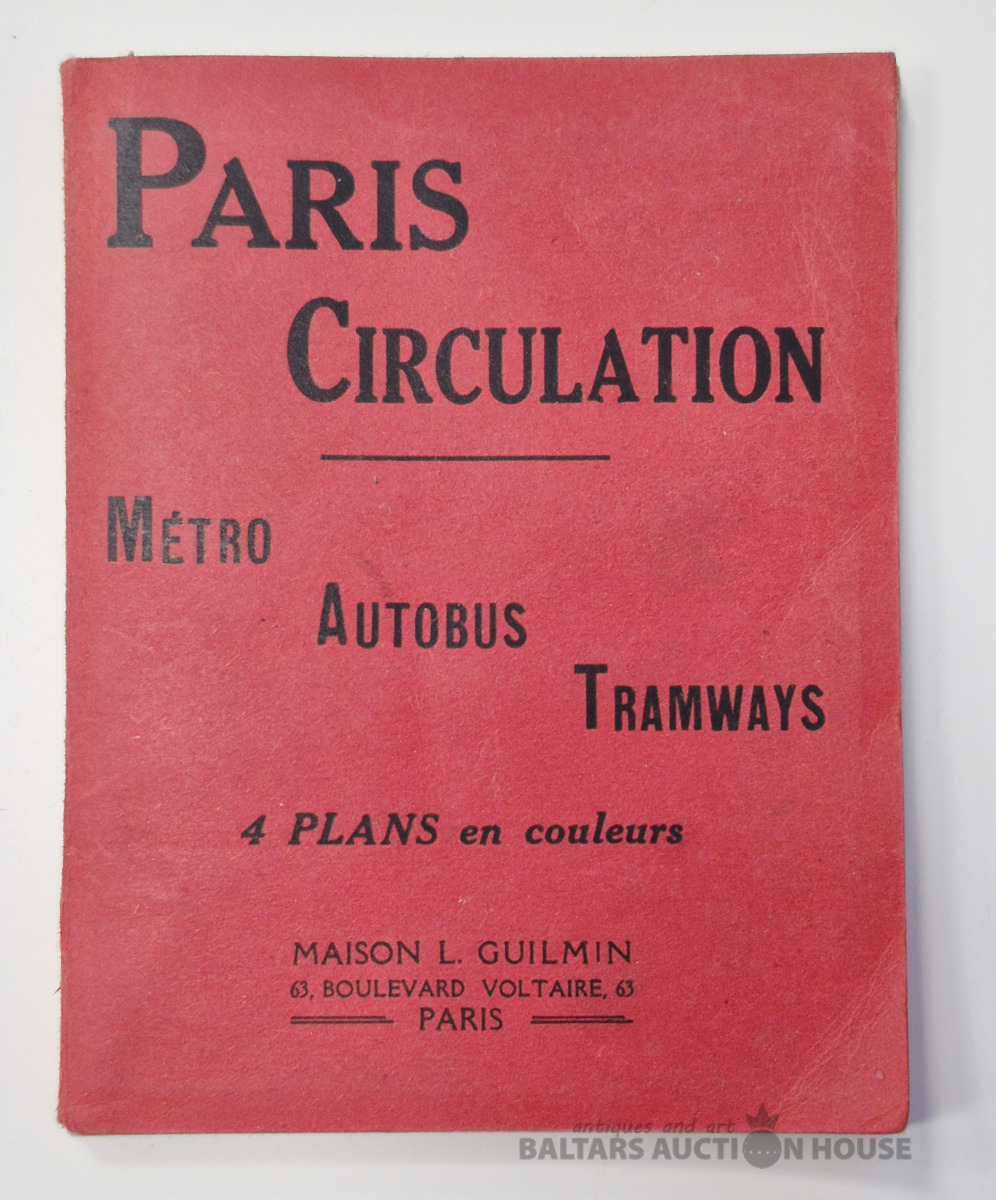 PARIS
CIRCULATION

MÉTRO
AUTOBUS
TRAMWAYS

4 PLANS en couleurs

MAISON L. GUILMIN
63, BOULEVARD VOLTAIRE, 63
PARIS

antiques and art
BALTARS AUCTION HOUSE